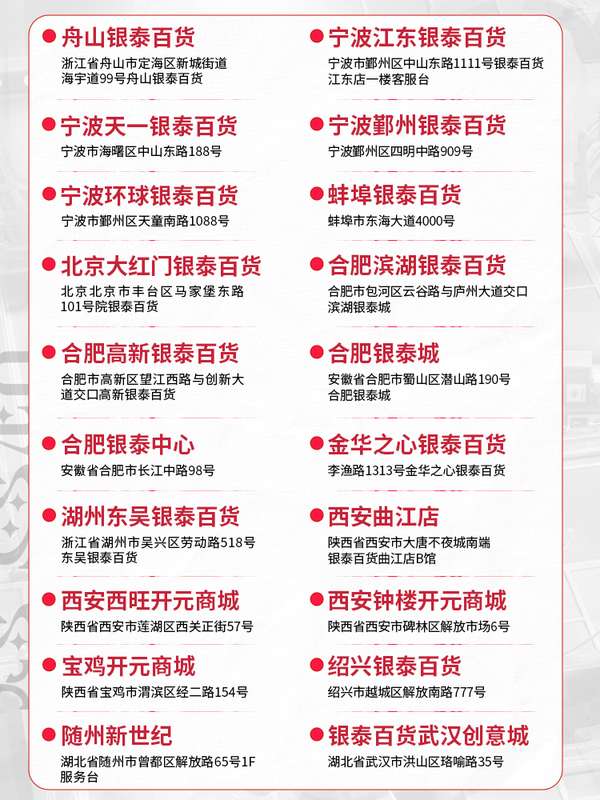 舟山银泰百货
浙江省舟山市定海区新城街道海宇道99号舟山银泰百货

宁波天一银泰百货
宁波市海曙区中山东路188号

宁波环球银泰百货
宁波市鄞州区天童南路1088号

北京大红门银泰百货
北京北京市丰台区马家堡东路101号院银泰百货

合肥高新银泰百货
合肥市高新区望江西路与创新大道交口高新银泰百货

合肥银泰中心
安徽省合肥市长江中路98号

湖州东吴银泰百货
浙江省湖州市吴兴区劳动路518号东吴银泰百货

西安西旺开元商城
陕西省西安市莲湖区西关正街57号

宝鸡开元商城
陕西省宝鸡市渭滨区经二路154号

随州新世纪
湖北省随州市曾都区解放路65号1F服务台

宁波江东银泰百货
宁波市鄞州区中山东路1111号银泰百货江东店一楼客服台

宁波鄞州银泰百货
宁波鄞州区四明中路909号

蚌埠银泰百货
蚌埠市东海大道4000号

合肥滨湖银泰百货
合肥市包河区云谷路与庐州大道交口滨湖银泰城

合肥银泰城
安徽省合肥市蜀山区潜山路190号合肥银泰城

金华之心银泰百货
李渔路1313号金华之心银泰百货

西安曲江店
陕西省西安市大唐不夜城南端银泰百货曲江店B馆

西安钟楼开元商城
陕西省西安市碑林区解放市场6号

绍兴银泰百货
绍兴市越城区解放南路777号

银泰百货武汉创意城
湖北省武汉市洪山区珞喻路35号